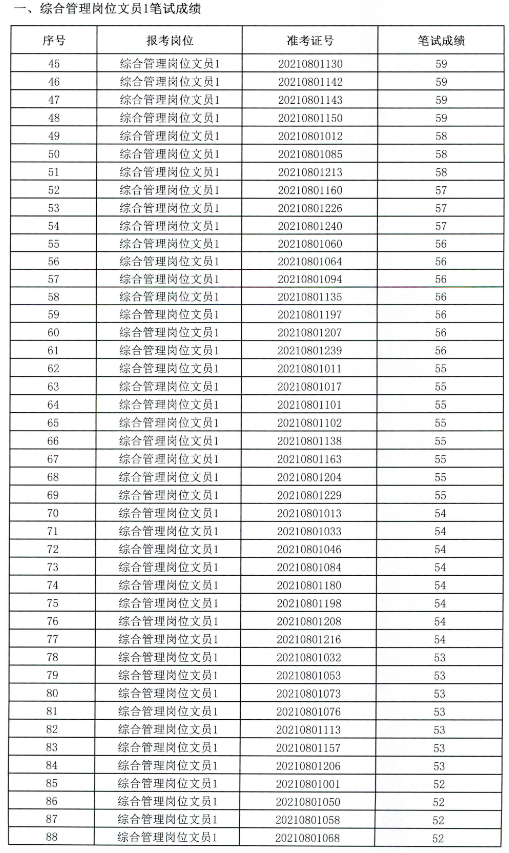 一、综合管理岗位文员1笔试成绩

| 序号 | 报考岗位 | 准考证号 | 笔试成绩 |
|---|---|---|---|
| 45 | 综合管理岗位文员1 | 20210801130 | 59 |
| 46 | 综合管理岗位文员1 | 20210801142 | 59 |
| 47 | 综合管理岗位文员1 | 20210801143 | 59 |
| 48 | 综合管理岗位文员1 | 20210801150 | 59 |
| 49 | 综合管理岗位文员1 | 20210801012 | 58 |
| 50 | 综合管理岗位文员1 | 20210801085 | 58 |
| 51 | 综合管理岗位文员1 | 20210801213 | 58 |
| 52 | 综合管理岗位文员1 | 20210801160 | 57 |
| 53 | 综合管理岗位文员1 | 20210801226 | 57 |
| 54 | 综合管理岗位文员1 | 20210801240 | 57 |
| 55 | 综合管理岗位文员1 | 20210801060 | 56 |
| 56 | 综合管理岗位文员1 | 20210801064 | 56 |
| 57 | 综合管理岗位文员1 | 20210801094 | 56 |
| 58 | 综合管理岗位文员1 | 20210801135 | 56 |
| 59 | 综合管理岗位文员1 | 20210801197 | 56 |
| 60 | 综合管理岗位文员1 | 20210801207 | 56 |
| 61 | 综合管理岗位文员1 | 20210801239 | 56 |
| 62 | 综合管理岗位文员1 | 20210801011 | 55 |
| 63 | 综合管理岗位文员1 | 20210801017 | 55 |
| 64 | 综合管理岗位文员1 | 20210801101 | 55 |
| 65 | 综合管理岗位文员1 | 20210801102 | 55 |
| 66 | 综合管理岗位文员1 | 20210801138 | 55 |
| 67 | 综合管理岗位文员1 | 20210801163 | 55 |
| 68 | 综合管理岗位文员1 | 20210801204 | 55 |
| 69 | 综合管理岗位文员1 | 20210801229 | 55 |
| 70 | 综合管理岗位文员1 | 20210801013 | 54 |
| 71 | 综合管理岗位文员1 | 20210801033 | 54 |
| 72 | 综合管理岗位文员1 | 20210801046 | 54 |
| 73 | 综合管理岗位文员1 | 20210801084 | 54 |
| 74 | 综合管理岗位文员1 | 20210801180 | 54 |
| 75 | 综合管理岗位文员1 | 20210801198 | 54 |
| 76 | 综合管理岗位文员1 | 20210801208 | 54 |
| 77 | 综合管理岗位文员1 | 20210801216 | 54 |
| 78 | 综合管理岗位文员1 | 20210801032 | 53 |
| 79 | 综合管理岗位文员1 | 20210801053 | 53 |
| 80 | 综合管理岗位文员1 | 20210801073 | 53 |
| 81 | 综合管理岗位文员1 | 20210801076 | 53 |
| 82 | 综合管理岗位文员1 | 20210801113 | 53 |
| 83 | 综合管理岗位文员1 | 20210801157 | 53 |
| 84 | 综合管理岗位文员1 | 20210801206 | 53 |
| 85 | 综合管理岗位文员1 | 20210801001 | 52 |
| 86 | 综合管理岗位文员1 | 20210801050 | 52 |
| 87 | 综合管理岗位文员1 | 20210801058 | 52 |
| 88 | 综合管理岗位文员1 | 20210801068 | 52 |